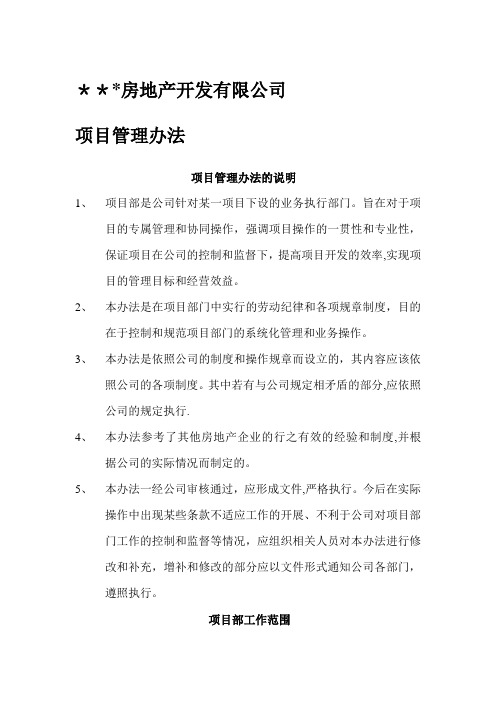 ＊＊*房地产开发有限公司

项目管理办法

项目管理办法的说明

1、　项目部是公司针对某一项目下设的业务执行部门。旨在对于项目的专属管理和协同操作，强调项目操作的一贯性和专业性，保证项目在公司的控制和监督下，提高项目开发的效率,实现项目的管理目标和经营效益。

2、　本办法是在项目部门中实行的劳动纪律和各项规章制度，目的在于控制和规范项目部门的系统化管理和业务操作。

3、　本办法是依照公司的制度和操作规章而设立的，其内容应该依照公司的各项制度。其中若有与公司规定相矛盾的部分,应依照公司的规定执行.

4、　本办法参考了其他房地产企业的行之有效的经验和制度,并根据公司的实际情况而制定的。

5、　本办法一经公司审核通过，应形成文件,严格执行。今后在实际操作中出现某些条款不适应工作的开展、不利于公司对项目部门工作的控制和监督等情况，应组织相关人员对本办法进行修改和补充，增补和修改的部分应以文件形式通知公司各部门，遵照执行。

项目部工作范围